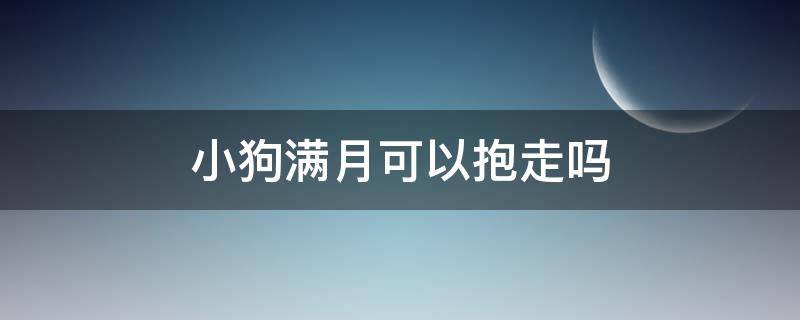 小狗满月可以抱走吗